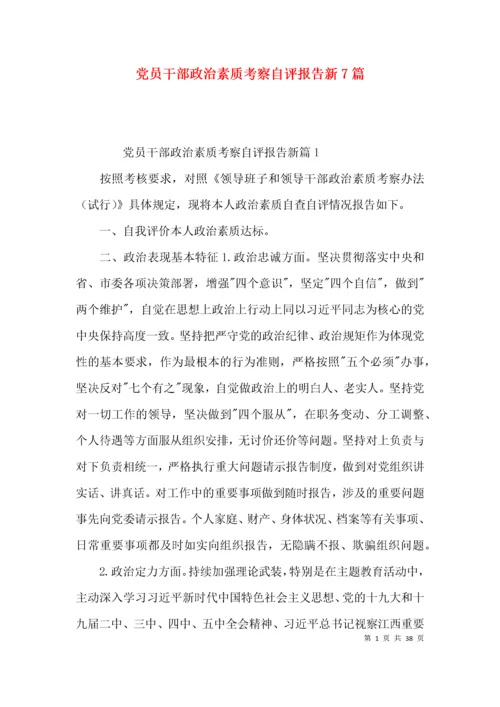 党员干部政治素质考察自评报告新7篇

党员干部政治素质考察自评报告新篇1

按照考核要求，对照《领导班子和领导干部政治素质考察办法（试行）》具体规定，现将本人政治素质自查自评情况报告如下。

一、自我评价本人政治素质达标。

二、政治表现基本特征 1.政治忠诚方面。坚决贯彻落实中央和省、市委各项决策部署，增强"四个意识"，坚定"四个自信"，做到"两个维护"，自觉在思想上政治上行动上同以习近平同志为核心的党中央保持高度一致。坚持把严守党的政治纪律、政治规矩作为体现党性的基本要求，作为最根本的行为准则，严格按照"五个必须"办事，坚决反对"七个有之"现象，自觉做政治上的明白人、老实人。坚持党对一切工作的领导，坚决做到"四个服从"，在职务变动、分工调整、个人待遇等方面服从组织安排，无讨价还价等问题。坚持对上负责与对下负责相统一，严格执行重大问题请示报告制度，做到对党组织讲实话、讲真话。对工作中的重要事项做到随时报告，涉及的重要问题事先向党委请示报告。个人家庭、财产、身体状况、档案等有关事项、日常重要事项都及时如实向组织报告，无隐瞒不报、欺骗组织问题。

2.政治定力方面。持续加强理论武装，特别是在主题教育活动中，主动深入学习习近平新时代中国特色社会主义思想、党的十九大和十九届二中、三中、四中、五中全会精神、习近平总书记视察江西重要

第 1 页 共 38 页